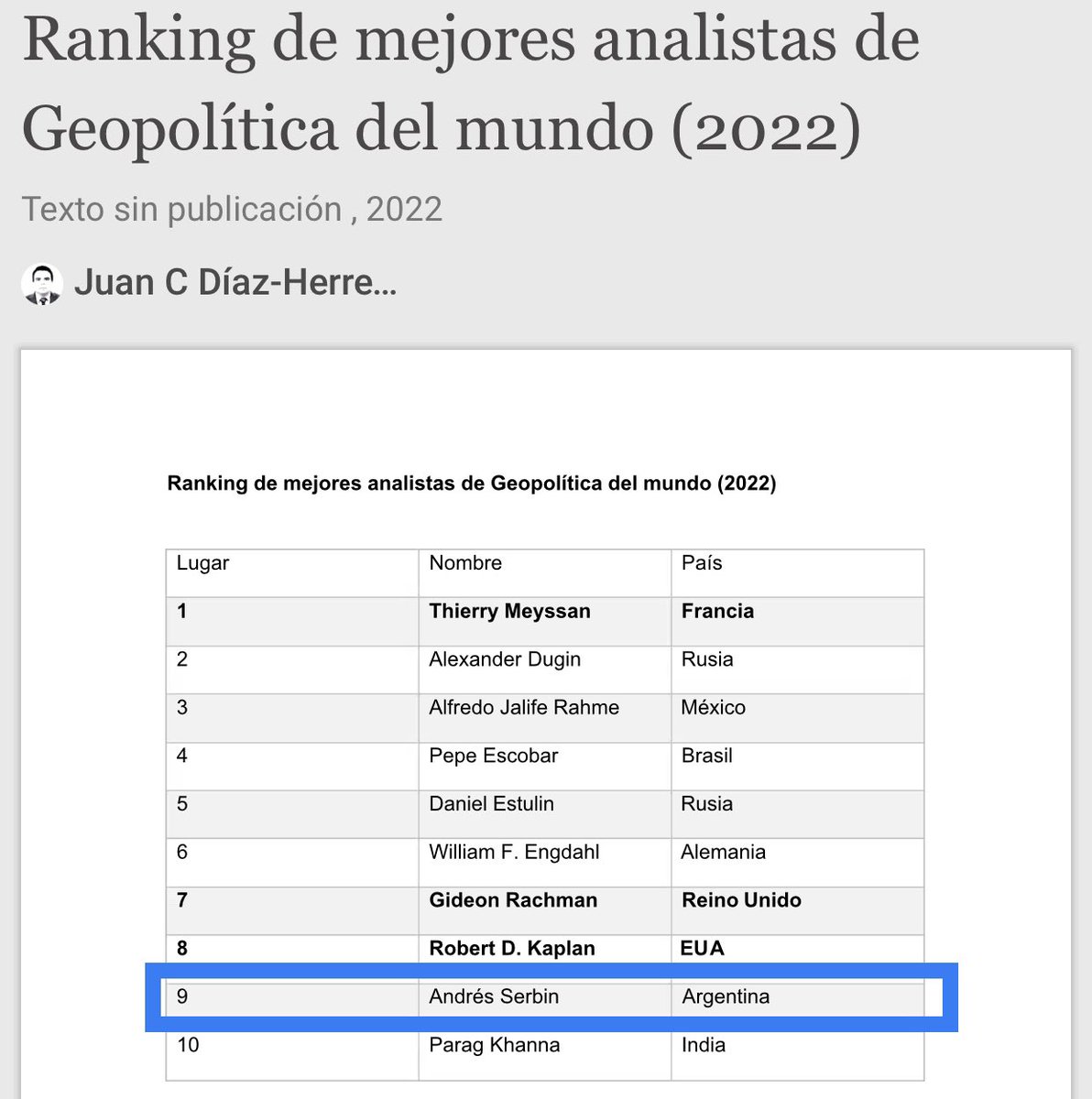 Ranking de mejores analistas de Geopolítica del mundo (2022)

Texto sin publicación , 2022

Juan C Díaz-Herre...

**Ranking de mejores analistas de Geopolítica del mundo (2022)**

| Lugar | Nombre | País |
|---|---|---|
| **1** | **Thierry Meyssan** | **Francia** |
| 2 | Alexander Dugin | Rusia |
| 3 | Alfredo Jalife Rahme | México |
| 4 | Pepe Escobar | Brasil |
| 5 | Daniel Estulin | Rusia |
| 6 | William F. Engdahl | Alemania |
| **7** | **Gideon Rachman** | **Reino Unido** |
| **8** | **Robert D. Kaplan** | **EUA** |
| 9 | Andrés Serbin | Argentina |
| 10 | Parag Khanna | India |